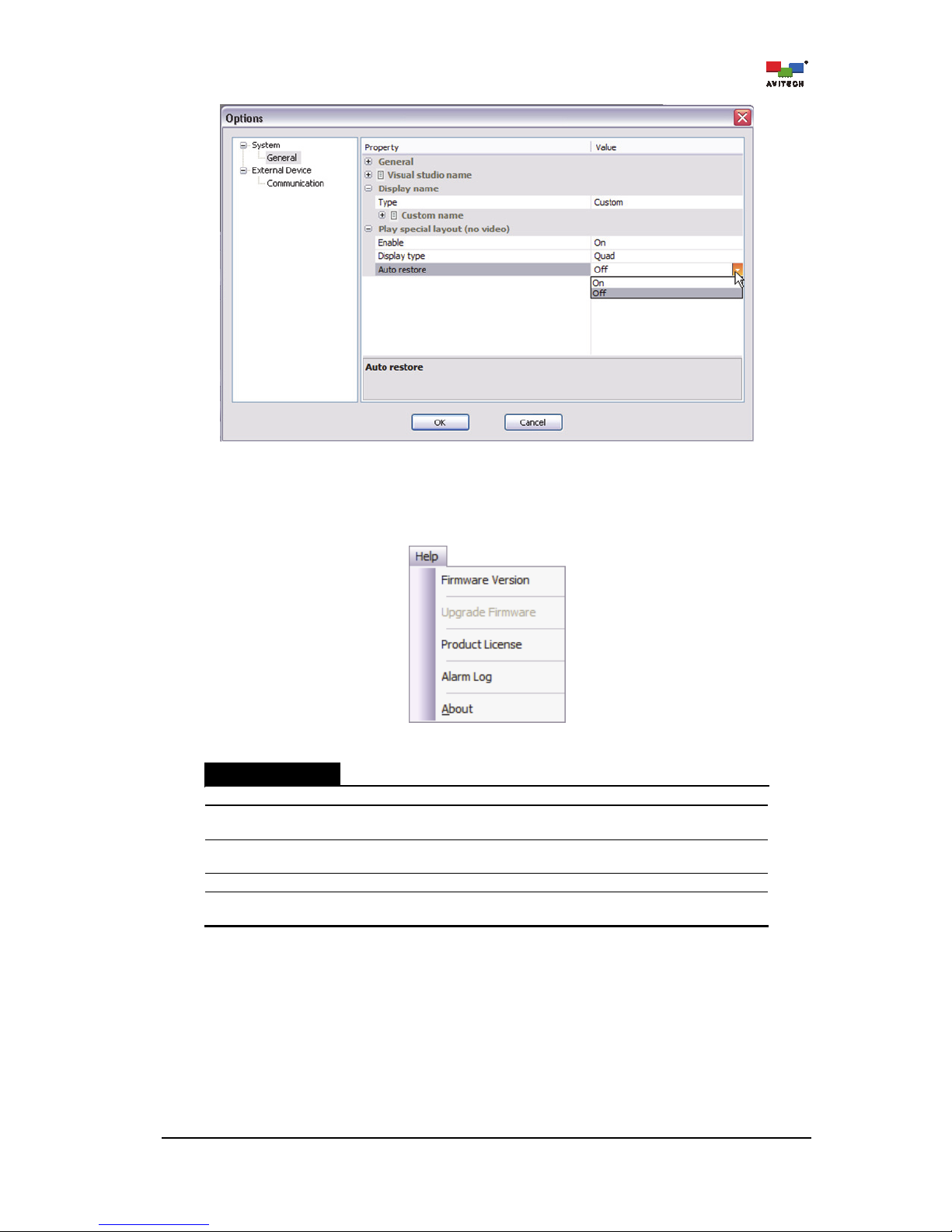 AVITECH

Options

System
General
External Device
Communication

| Property | Value |
|---|---|
| General | |
| Visual studio name | |
| Display name | |
| Type | Custom |
| Custom name | |
| Play special layout (no video) | |
| Enable | On |
| Display type | Quad |
| Auto restore | Off |

On
Off

Auto restore

OK
Cancel

Help
Firmware Version
Upgrade Firmware
Product License
Alarm Log
About